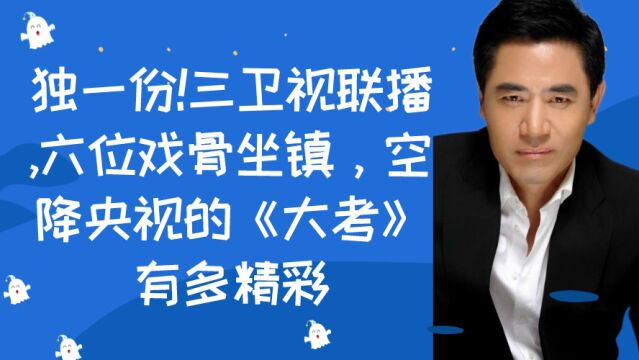 独一份!三卫视联播,六位戏骨坐镇，空降央视的《大考》有多精彩